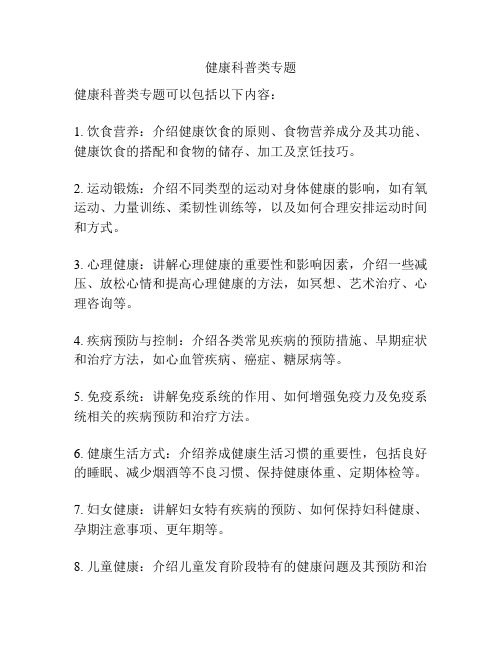 健康科普类专题

健康科普类专题可以包括以下内容：

1. 饮食营养：介绍健康饮食的原则、食物营养成分及其功能、健康饮食的搭配和食物的储存、加工及烹饪技巧。

2. 运动锻炼：介绍不同类型的运动对身体健康的影响，如有氧运动、力量训练、柔韧性训练等，以及如何合理安排运动时间和方式。

3. 心理健康：讲解心理健康的重要性和影响因素，介绍一些减压、放松心情和提高心理健康的方法，如冥想、艺术治疗、心理咨询等。

4. 疾病预防与控制：介绍各类常见疾病的预防措施、早期症状和治疗方法，如心血管疾病、癌症、糖尿病等。

5. 免疫系统：讲解免疫系统的作用、如何增强免疫力及免疫系统相关的疾病预防和治疗方法。

6. 健康生活方式：介绍养成健康生活习惯的重要性，包括良好的睡眠、减少烟酒等不良习惯、保持健康体重、定期体检等。

7. 妇女健康：讲解妇女特有疾病的预防、如何保持妇科健康、孕期注意事项、更年期等。

8. 儿童健康：介绍儿童发育阶段特有的健康问题及其预防和治